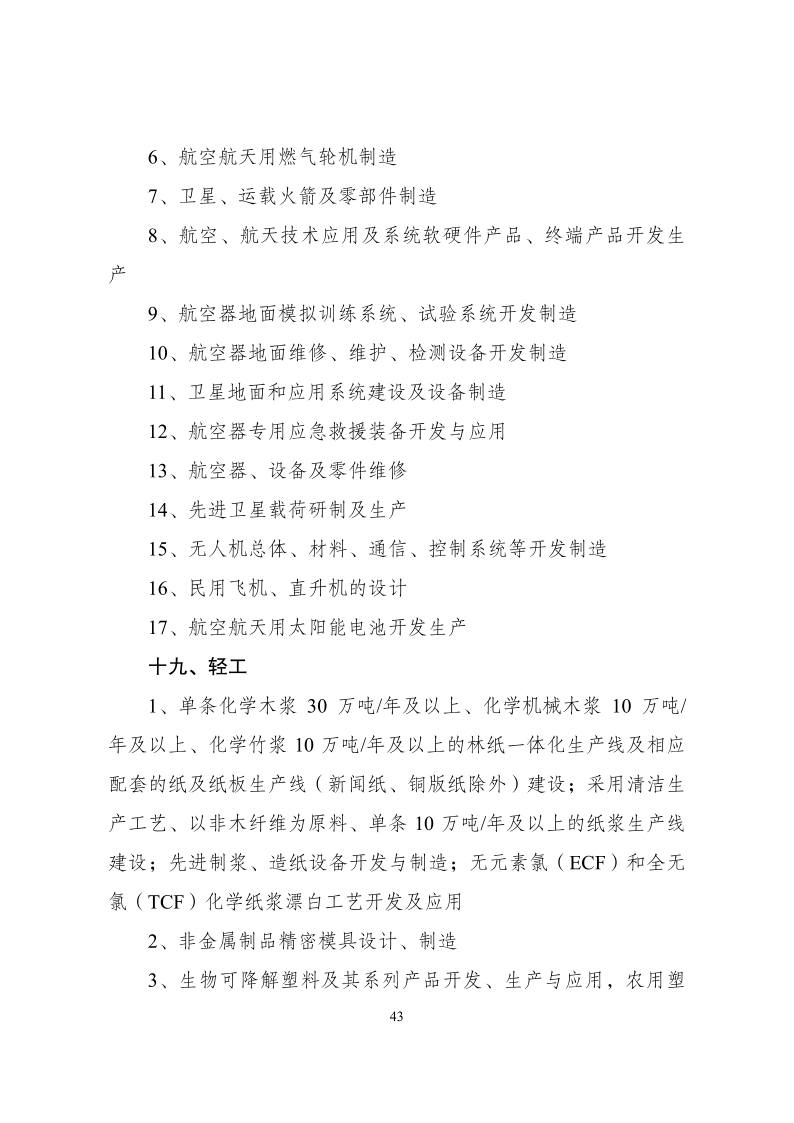 6、航空航天用燃气轮机制造

7、卫星、运载火箭及零部件制造

8、航空、航天技术应用及系统软硬件产品、终端产品开发生产

9、航空器地面模拟训练系统、试验系统开发制造

10、航空器地面维修、维护、检测设备开发制造

11、卫星地面和应用系统建设及设备制造

12、航空器专用应急救援装备开发与应用

13、航空器、设备及零件维修

14、先进卫星载荷研制及生产

15、无人机总体、材料、通信、控制系统等开发制造

16、民用飞机、直升机的设计

17、航空航天用太阳能电池开发生产

十九、轻工

1、单条化学木浆 30 万吨/年及以上、化学机械木浆 10 万吨/年及以上、化学竹浆 10 万吨/年及以上的林纸一体化生产线及相应配套的纸及纸板生产线（新闻纸、铜版纸除外）建设；采用清洁生产工艺、以非木纤维为原料、单条 10 万吨/年及以上的纸浆生产线建设；先进制浆、造纸设备开发与制造；无元素氯（ECF）和全无氯（TCF）化学纸浆漂白工艺开发及应用

2、非金属制品精密模具设计、制造

3、生物可降解塑料及其系列产品开发、生产与应用，农用塑

43